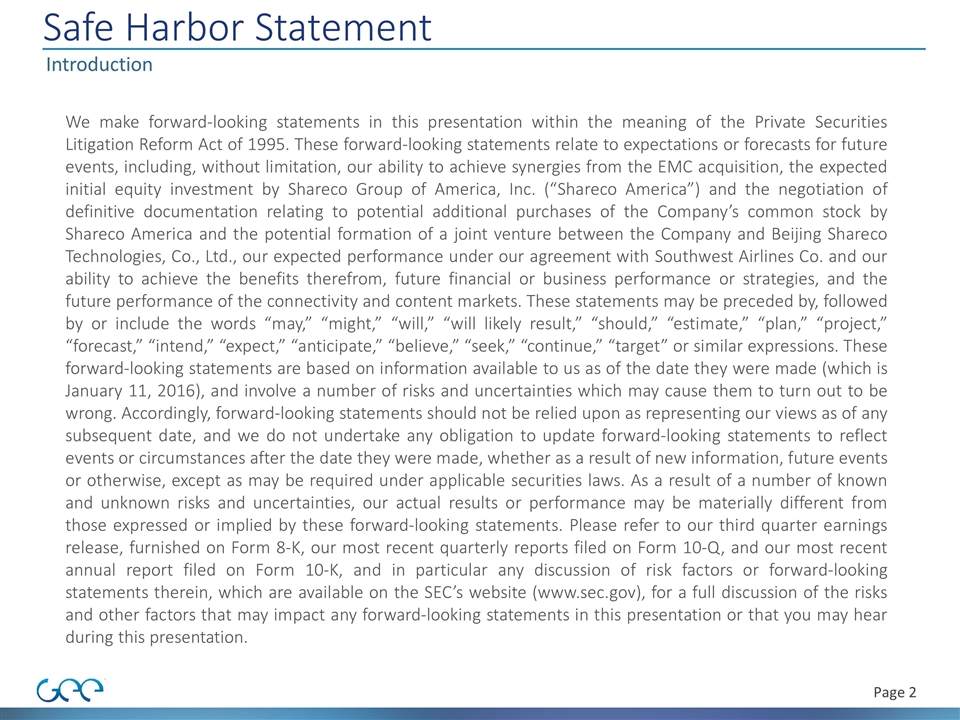 Safe Harbor Statement
Introduction

We make forward-looking statements in this presentation within the meaning of the Private Securities Litigation Reform Act of 1995. These forward-looking statements relate to expectations or forecasts for future events, including, without limitation, our ability to achieve synergies from the EMC acquisition, the expected initial equity investment by Shareco Group of America, Inc. (“Shareco America”) and the negotiation of definitive documentation relating to potential additional purchases of the Company’s common stock by Shareco America and the potential formation of a joint venture between the Company and Beijing Shareco Technologies, Co., Ltd., our expected performance under our agreement with Southwest Airlines Co. and our ability to achieve the benefits therefrom, future financial or business performance or strategies, and the future performance of the connectivity and content markets. These statements may be preceded by, followed by or include the words “may,” “might,” “will,” “will likely result,” “should,” “estimate,” “plan,” “project,” “forecast,” “intend,” “expect,” “anticipate,” “believe,” “seek,” “continue,” “target” or similar expressions. These forward-looking statements are based on information available to us as of the date they were made (which is January 11, 2016), and involve a number of risks and uncertainties which may cause them to turn out to be wrong. Accordingly, forward-looking statements should not be relied upon as representing our views as of any subsequent date, and we do not undertake any obligation to update forward-looking statements to reflect events or circumstances after the date they were made, whether as a result of new information, future events or otherwise, except as may be required under applicable securities laws. As a result of a number of known and unknown risks and uncertainties, our actual results or performance may be materially different from those expressed or implied by these forward-looking statements. Please refer to our third quarter earnings release, furnished on Form 8-K, our most recent quarterly reports filed on Form 10-Q, and our most recent annual report filed on Form 10-K, and in particular any discussion of risk factors or forward-looking statements therein, which are available on the SEC’s website (www.sec.gov), for a full discussion of the risks and other factors that may impact any forward-looking statements in this presentation or that you may hear during this presentation.

Gee

Page 2